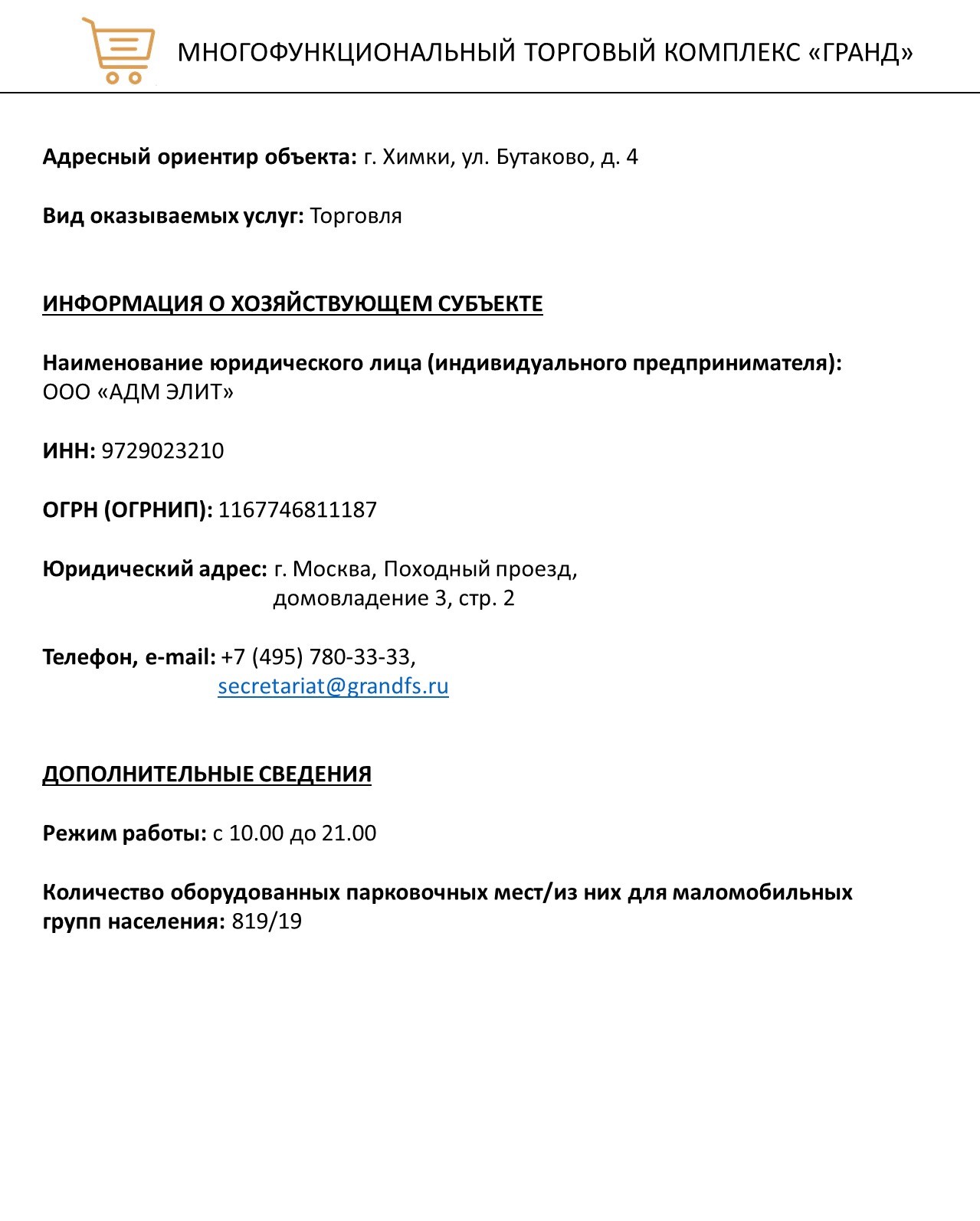 МНОГОФУНКЦИОНАЛЬНЫЙ ТОРГОВЫЙ КОМПЛЕКС «ГРАНД»

Адресный ориентир объекта: г. Химки, ул. Бутаково, д. 4

Вид оказываемых услуг: Торговля

ИНФОРМАЦИЯ О ХОЗЯЙСТВУЮЩЕМ СУБЪЕКТЕ

Наименование юридического лица (индивидуального предпринимателя): ООО «АДМ ЭЛИТ»

ИНН: 9729023210

ОГРН (ОГРНИП): 1167746811187

Юридический адрес: г. Москва, Походный проезд, домовладение 3, стр. 2

Телефон, e-mail: +7 (495) 780-33-33, secretariat@grandfs.ru

ДОПОЛНИТЕЛЬНЫЕ СВЕДЕНИЯ

Режим работы: с 10.00 до 21.00

Количество оборудованных парковочных мест/из них для маломобильных групп населения: 819/19